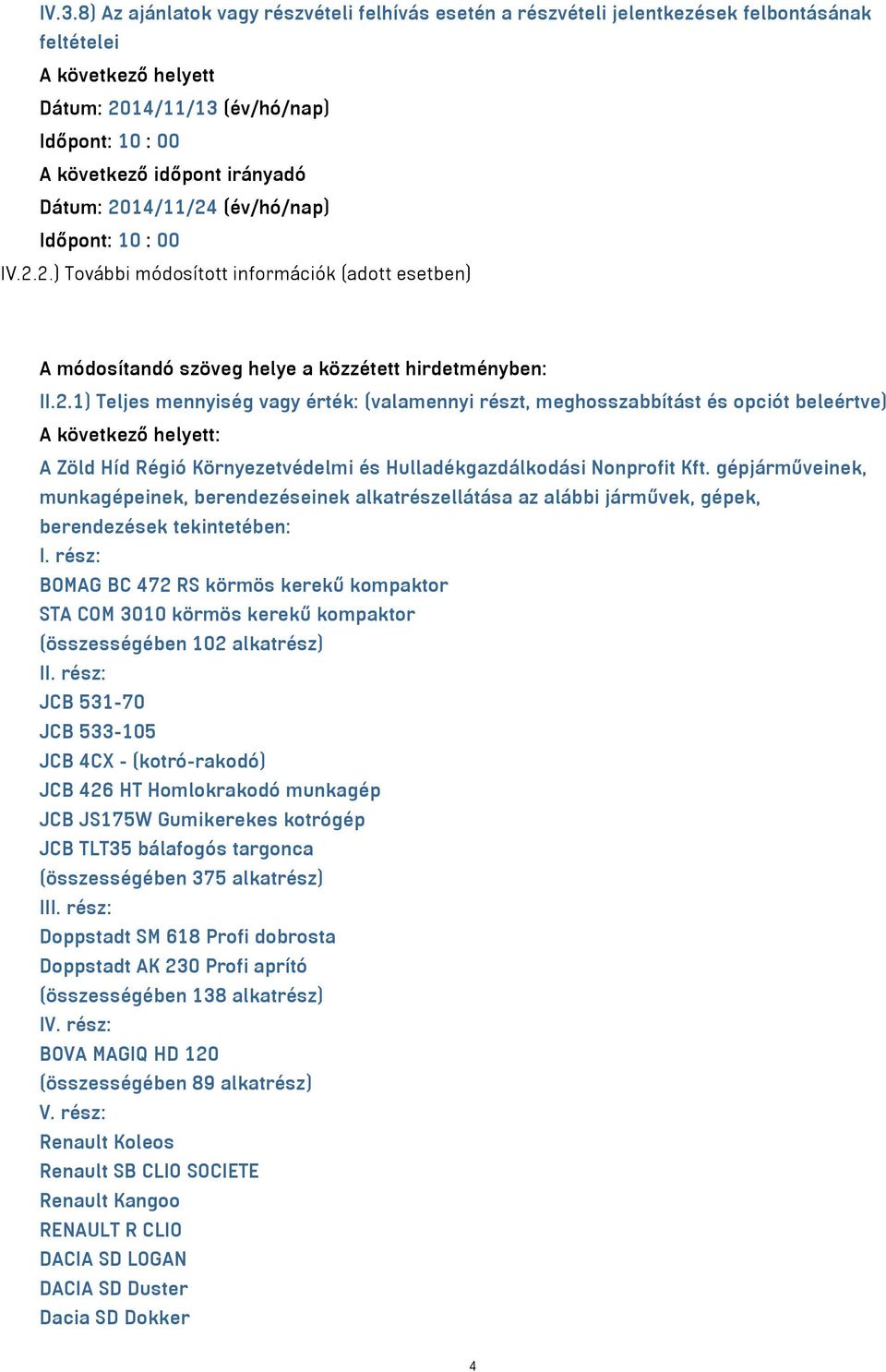 IV.3.8) Az ajánlatok vagy részvételi felhívás esetén a részvételi jelentkezések felbontásának feltételei
A következő helyett
Dátum: 2014/11/13 (év/hó/nap)
Időpont: 10 : 00
A következő időpont irányadó
Dátum: 2014/11/24 (év/hó/nap)
Időpont: 10 : 00
IV.2.2.) További módosított információk (adott esetben)

A módosítandó szöveg helye a közzétett hirdetményben:
II.2.1) Teljes mennyiség vagy érték: (valamennyi részt, meghosszabbítást és opciót beleértve)
A következő helyett:
A Zöld Híd Régió Környezetvédelmi és Hulladékgazdálkodási Nonprofit Kft. gépjárműveinek, munkagépeinek, berendezéseinek alkatrészellátása az alábbi járművek, gépek, berendezések tekintetében:
I. rész:
BOMAG BC 472 RS körmös kerekű kompaktor
STA COM 3010 körmös kerekű kompaktor
(összességében 102 alkatrész)
II. rész:
JCB 531-70
JCB 533-105
JCB 4CX - (kotró-rakodó)
JCB 426 HT Homlokrakodó munkagép
JCB JS175W Gumikerekes kotrógép
JCB TLT35 bálafogós targonca
(összességében 375 alkatrész)
III. rész:
Doppstadt SM 618 Profi dobrosta
Doppstadt AK 230 Profi aprító
(összességében 138 alkatrész)
IV. rész:
BOVA MAGIQ HD 120
(összességében 89 alkatrész)
V. rész:
Renault Koleos
Renault SB CLIO SOCIETE
Renault Kangoo
RENAULT R CLIO
DACIA SD LOGAN
DACIA SD Duster
Dacia SD Dokker

4